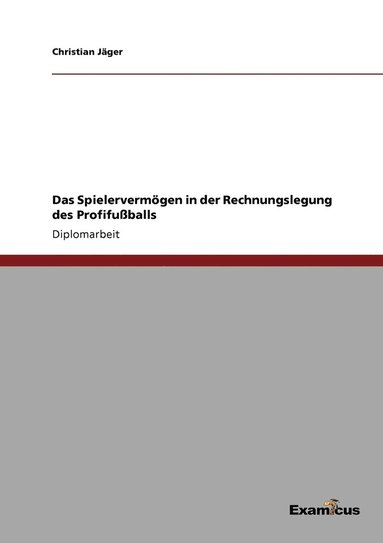 Christian Jäger

Das Spielervermögen in der Rechnungslegung des Profifußballs

Diplomarbeit

Examicus